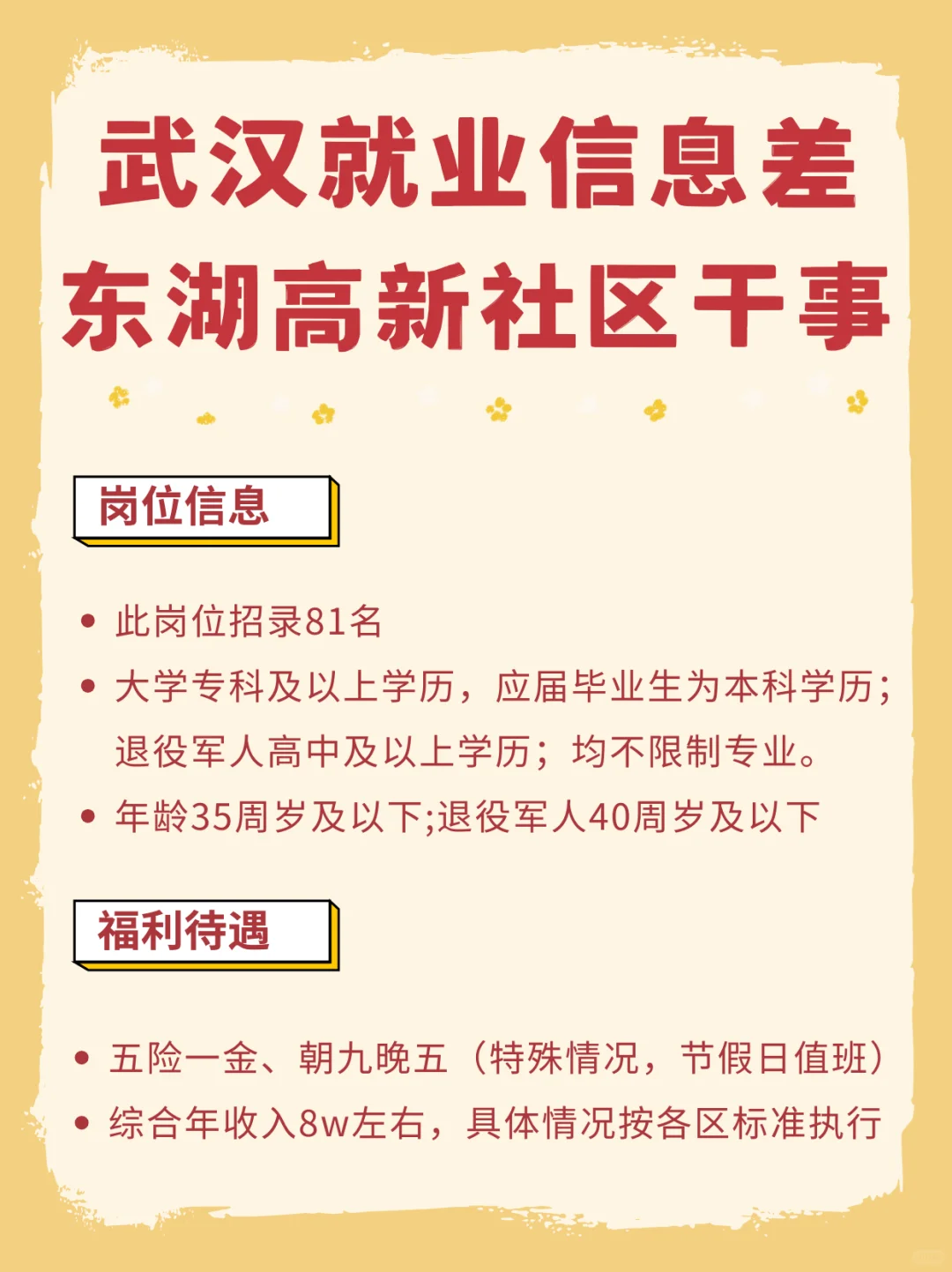 武汉就业信息差
东湖高新社区干事

岗位信息

• 此岗位招录81名
• 大学专科及以上学历，应届毕业生为本科学历；退役军人高中及以上学历；均不限制专业。
• 年龄35周岁及以下;退役军人40周岁及以下

福利待遇

• 五险一金、朝九晚五（特殊情况，节假日值班）
• 综合年收入8w左右，具体情况按各区标准执行